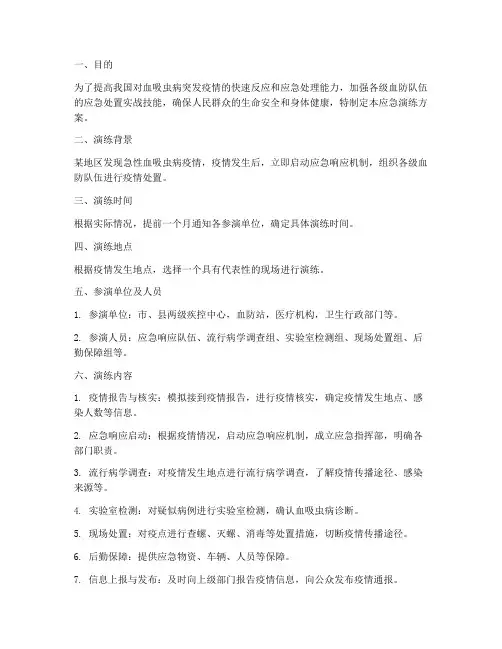 一、目的

为了提高我国对血吸虫病突发疫情的快速反应和应急处理能力，加强各级血防队伍的应急处置实战技能，确保人民群众的生命安全和身体健康，特制定本应急演练方案。

二、演练背景

某地区发现急性血吸虫病疫情，疫情发生后，立即启动应急响应机制，组织各级血防队伍进行疫情处置。

三、演练时间

根据实际情况，提前一个月通知各参演单位，确定具体演练时间。

四、演练地点

根据疫情发生地点，选择一个具有代表性的现场进行演练。

五、参演单位及人员

1. 参演单位：市、县两级疾控中心，血防站，医疗机构，卫生行政部门等。

2. 参演人员：应急响应队伍、流行病学调查组、实验室检测组、现场处置组、后勤保障组等。

六、演练内容

1. 疫情报告与核实：模拟接到疫情报告，进行疫情核实，确定疫情发生地点、感染人数等信息。

2. 应急响应启动：根据疫情情况，启动应急响应机制，成立应急指挥部，明确各部门职责。

3. 流行病学调查：对疫情发生地点进行流行病学调查，了解疫情传播途径、感染来源等。

4. 实验室检测：对疑似病例进行实验室检测，确认血吸虫病诊断。

5. 现场处置：对疫点进行查螺、灭螺、消毒等处置措施，切断疫情传播途径。

6. 后勤保障：提供应急物资、车辆、人员等保障。

7. 信息上报与发布：及时向上级部门报告疫情信息，向公众发布疫情通报。